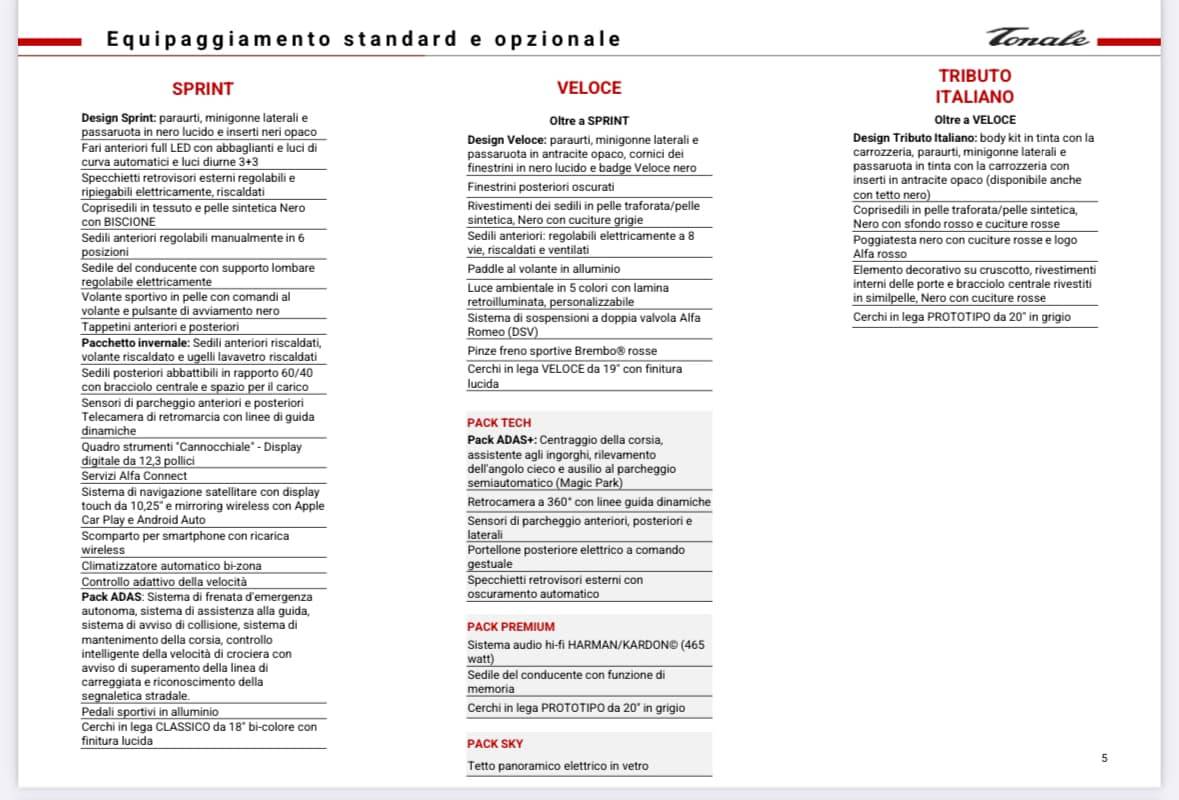 Equipaggiamento standard e opzionale

Tonale

SPRINT

Design Sprint: paraurti, minigonne laterali e passaruota in nero lucido e inserti neri opaco

Fari anteriori full LED con abbaglianti e luci di curva automatici e luci diurne 3+3

Specchietti retrovisori esterni regolabili e ripiegabili elettricamente, riscaldati

Coprisedili in tessuto e pelle sintetica Nero con BISCIONE

Sedili anteriori regolabili manualmente in 6 posizioni

Sedile del conducente con supporto lombare regolabile elettricamente

Volante sportivo in pelle con comandi al volante e pulsante di avviamento nero

Tappetini anteriori e posteriori

Pacchetto invernale: Sedili anteriori riscaldati, volante riscaldato e ugelli lavavetro riscaldati

Sedili posteriori abbattibili in rapporto 60/40 con bracciolo centrale e spazio per il carico

Sensori di parcheggio anteriori e posteriori
Telecamera di retromarcia con linee di guida dinamiche

Quadro strumenti "Cannocchiale" - Display digitale da 12,3 pollici

Servizi Alfa Connect

Sistema di navigazione satellitare con display touch da 10,25" e mirroring wireless con Apple Car Play e Android Auto

Scomparto per smartphone con ricarica wireless

Climatizzatore automatico bi-zona

Controllo adattivo della velocità

Pack ADAS: Sistema di frenata d'emergenza autonoma, sistema di assistenza alla guida, sistema di avviso di collisione, sistema di mantenimento della corsia, controllo intelligente della velocità di crociera con avviso di superamento della linea di carreggiata e riconoscimento della segnaletica stradale.

Pedali sportivi in alluminio

Cerchi in lega CLASSICO da 18" bi-colore con finitura lucida

VELOCE

Oltre a SPRINT

Design Veloce: paraurti, minigonne laterali e passaruota in antracite opaco, cornici dei finestrini in nero lucido e badge Veloce nero

Finestrini posteriori oscurati

Rivestimenti dei sedili in pelle traforata/pelle sintetica, Nero con cuciture grigie

Sedili anteriori: regolabili elettricamente a 8 vie, riscaldati e ventilati

Paddle al volante in alluminio

Luce ambientale in 5 colori con lamina retroilluminata, personalizzabile

Sistema di sospensioni a doppia valvola Alfa Romeo (DSV)

Pinze freno sportive Brembo® rosse

Cerchi in lega VELOCE da 19" con finitura lucida

PACK TECH

Pack ADAS+: Centraggio della corsia, assistente agli ingorghi, rilevamento dell'angolo cieco e ausilio al parcheggio semiautomatico (Magic Park)

Retrocamera a 360° con linee guida dinamiche

Sensori di parcheggio anteriori, posteriori e laterali

Portellone posteriore elettrico a comando gestuale

Specchietti retrovisori esterni con oscuramento automatico

PACK PREMIUM

Sistema audio hi-fi HARMAN/KARDON© (465 watt)

Sedile del conducente con funzione di memoria

Cerchi in lega PROTOTIPO da 20" in grigio

PACK SKY

Tetto panoramico elettrico in vetro

TRIBUTO ITALIANO

Oltre a VELOCE

Design Tributo Italiano: body kit in tinta con la carrozzeria, paraurti, minigonne laterali e passaruota in tinta con la carrozzeria con inserti in antracite opaco (disponibile anche con tetto nero)

Coprisedili in pelle traforata/pelle sintetica, Nero con sfondo rosso e cuciture rosse

Poggiatesta nero con cuciture rosse e logo Alfa rosso

Elemento decorativo su cruscotto, rivestimenti interni delle porte e bracciolo centrale rivestiti in similpelle, Nero con cuciture rosse

Cerchi in lega PROTOTIPO da 20" in grigio

5